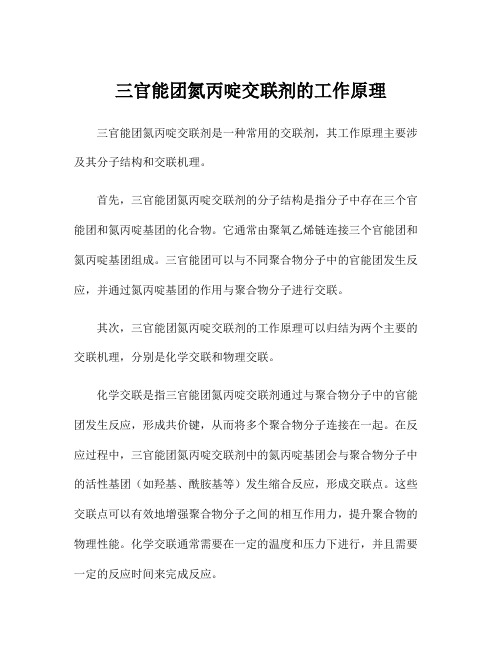 三官能团氮丙啶交联剂的工作原理

三官能团氮丙啶交联剂是一种常用的交联剂，其工作原理主要涉及其分子结构和交联机理。

首先，三官能团氮丙啶交联剂的分子结构是指分子中存在三个官能团和氮丙啶基团的化合物。它通常由聚氧乙烯链连接三个官能团和氮丙啶基团组成。三官能团可以与不同聚合物分子中的官能团发生反应，并通过氮丙啶基团的作用与聚合物分子进行交联。

其次，三官能团氮丙啶交联剂的工作原理可以归结为两个主要的交联机理，分别是化学交联和物理交联。

化学交联是指三官能团氮丙啶交联剂通过与聚合物分子中的官能团发生反应，形成共价键，从而将多个聚合物分子连接在一起。在反应过程中，三官能团氮丙啶交联剂中的氮丙啶基团会与聚合物分子中的活性基团（如羟基、酰胺基等）发生缩合反应，形成交联点。这些交联点可以有效地增强聚合物分子之间的相互作用力，提升聚合物的物理性能。化学交联通常需要在一定的温度和压力下进行，并且需要一定的反应时间来完成反应。